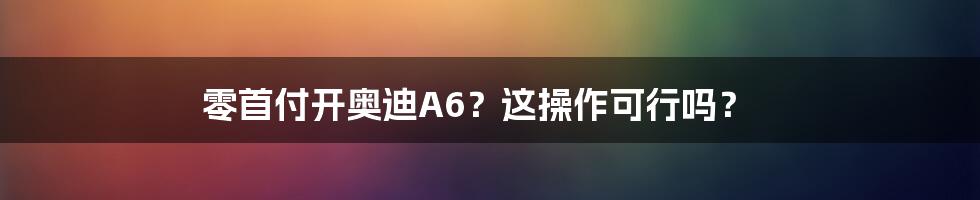 零首付开奥迪A6？这操作可行吗？